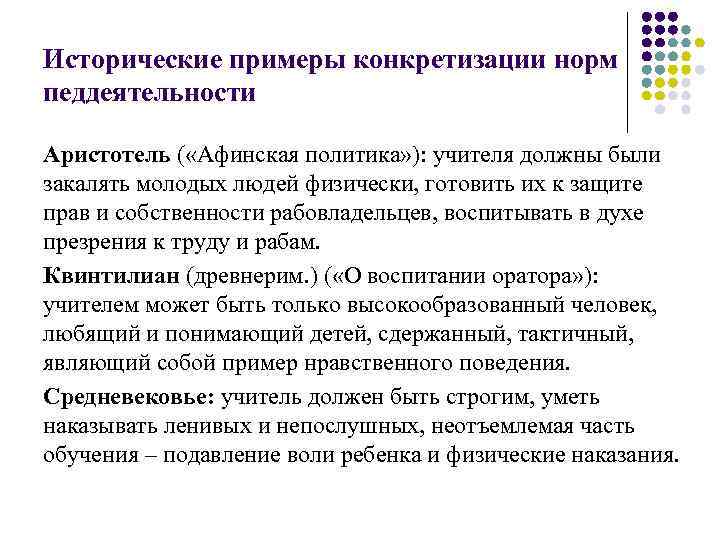 Исторические примеры конкретизации норм педдеятельности

Аристотель («Афинская политика»): учителя должны были закалять молодых людей физически, готовить их к защите прав и собственности рабовладельцев, воспитывать в духе презрения к труду и рабам.

Квинтилиан (древнерим.) («О воспитании оратора»): учителем может быть только высокообразованный человек, любящий и понимающий детей, сдержанный, тактичный, являющий собой пример нравственного поведения.

Средневековье: учитель должен быть строгим, уметь наказывать ленивых и непослушных, неотъемлемая часть обучения – подавление воли ребенка и физические наказания.